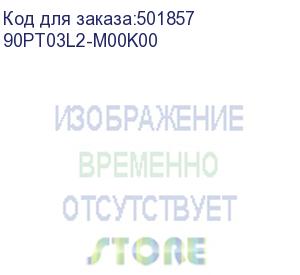 Код для заказа:501857
90PT03L2-M00K00

ИЗОБРАЖЕНИЕ
ВРЕМЕННО
ОТСУТСТВУЕТ

STORE